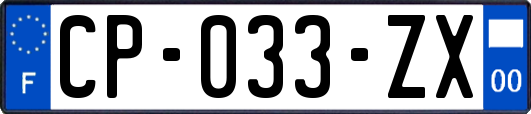 F
CP-033-ZX
00